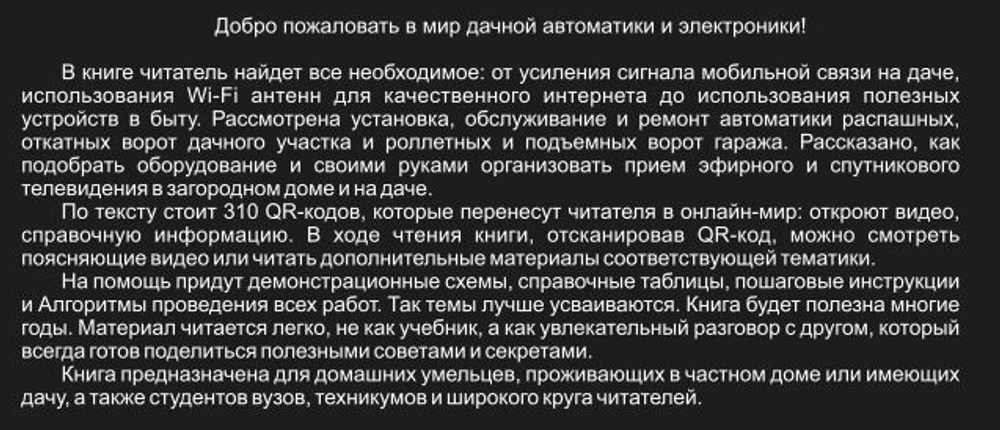 Добро пожаловать в мир дачной автоматики и электроники!

В книге читатель найдет все необходимое: от усиления сигнала мобильной связи на даче, использования Wi-Fi антенн для качественного интернета до использования полезных устройств в быту. Рассмотрена установка, обслуживание и ремонт автоматики распашных, откатных ворот дачного участка и роллетных и подъемных ворот гаража. Рассказано, как подобрать оборудование и своими руками организовать прием эфирного и спутникового телевидения в загородном доме и на даче.

По тексту стоит 310 QR-кодов, которые перенесут читателя в онлайн-мир: откроют видео, справочную информацию. В ходе чтения книги, отсканировав QR-код, можно смотреть поясняющие видео или читать дополнительные материалы соответствующей тематики.

На помощь придут демонстрационные схемы, справочные таблицы, пошаговые инструкции и Алгоритмы проведения всех работ. Так темы лучше усваиваются. Книга будет полезна многие годы. Материал читается легко, не как учебник, а как увлекательный разговор с другом, который всегда готов поделиться полезными советами и секретами.

Книга предназначена для домашних умельцев, проживающих в частном доме или имеющих дачу, а также студентов вузов, техникумов и широкого круга читателей.